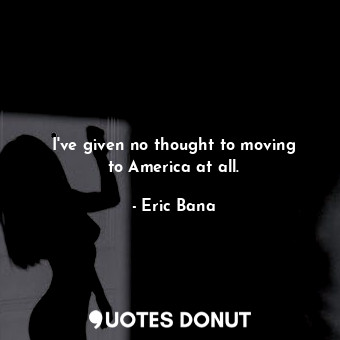 I've given no thought to moving to America at all.

- Eric Bana

QUOTES DONUT